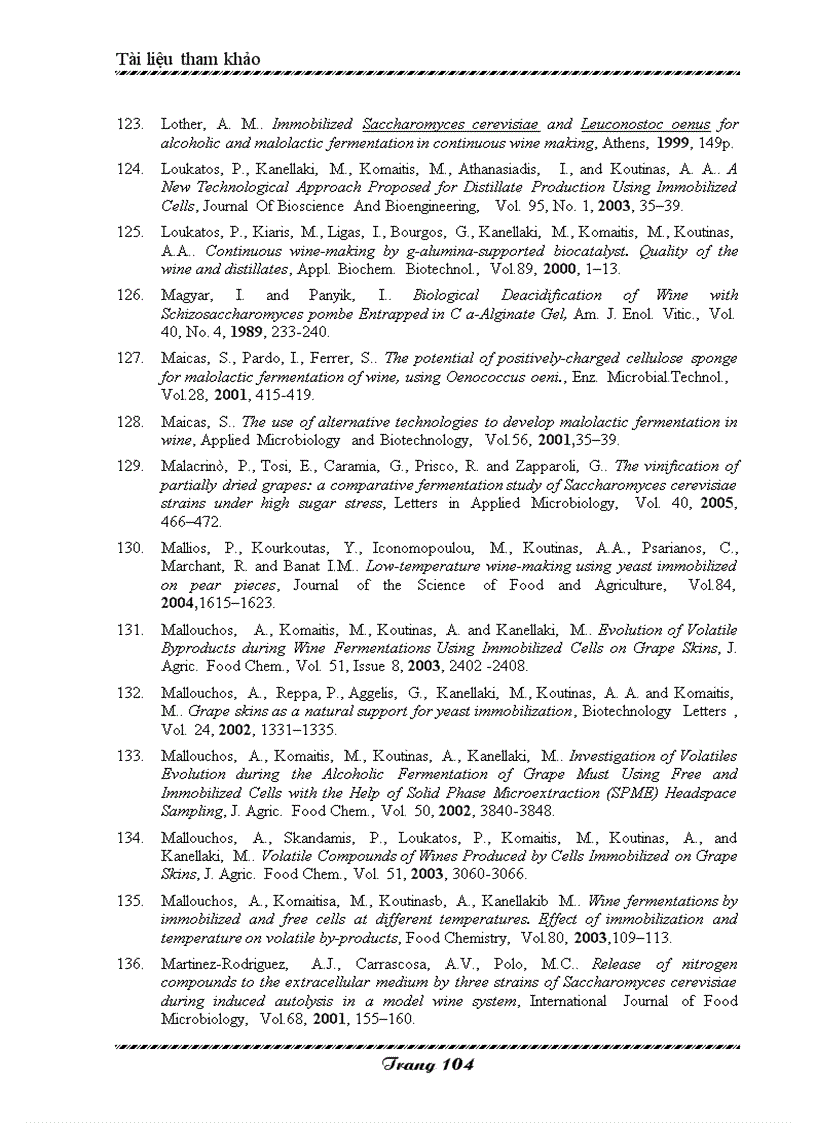 Tài liệu tham khảo

123. Lother, A. M.. Immobilized Saccharomyces cerevisiae and Leuconostoc oenus for alcoholic and malolactic fermentation in continuous wine making, Athens, 1999, 149p.

124. Loukatos, P., Kanellaki, M., Komaitis, M., Athanasiadis, I., and Koutinas, A. A.. A New Technological Approach Proposed for Distillate Production Using Immobilized Cells, Journal Of Bioscience And Bioengineering, Vol. 95, No. 1, 2003, 35–39.

125. Loukatos, P., Kiaris, M., Ligas, I., Bourgos, G., Kanellaki, M., Komaitis, M., Koutinas, A.A.. Continuous wine-making by g-alumina-supported biocatalyst. Quality of the wine and distillates, Appl. Biochem. Biotechnol., Vol.89, 2000, 1–13.

126. Magyar, I. and Panyik, I.. Biological Deacidification of Wine with Schizosaccharomyces pombe Entrapped in C a-Alginate Gel, Am. J. Enol. Vitic., Vol. 40, No. 4, 1989, 233-240.

127. Maicas, S., Pardo, I., Ferrer, S.. The potential of positively-charged cellulose sponge for malolactic fermentation of wine, using Oenococcus oeni., Enz. Microbial.Technol., Vol.28, 2001, 415-419.

128. Maicas, S.. The use of alternative technologies to develop malolactic fermentation in wine, Applied Microbiology and Biotechnology, Vol.56, 2001,35–39.

129. Malacrinò, P., Tosi, E., Caramia, G., Prisco, R. and Zapparoli, G.. The vinification of partially dried grapes: a comparative fermentation study of Saccharomyces cerevisiae strains under high sugar stress, Letters in Applied Microbiology, Vol. 40, 2005, 466–472.

130. Mallios, P., Kourkoutas, Y., Iconomopoulou, M., Koutinas, A.A., Psarianos, C., Marchant, R. and Banat I.M.. Low-temperature wine-making using yeast immobilized on pear pieces, Journal of the Science of Food and Agriculture, Vol.84, 2004,1615–1623.

131. Mallouchos, A., Komaitis, M., Koutinas, A. and Kanellaki, M.. Evolution of Volatile Byproducts during Wine Fermentations Using Immobilized Cells on Grape Skins, J. Agric. Food Chem., Vol. 51, Issue 8, 2003, 2402 -2408.

132. Mallouchos, A., Reppa, P., Aggelis, G., Kanellaki, M., Koutinas, A. A. and Komaitis, M.. Grape skins as a natural support for yeast immobilization, Biotechnology Letters , Vol. 24, 2002, 1331–1335.

133. Mallouchos, A., Komaitis, M., Koutinas, A., Kanellaki, M.. Investigation of Volatiles Evolution during the Alcoholic Fermentation of Grape Must Using Free and Immobilized Cells with the Help of Solid Phase Microextraction (SPME) Headspace Sampling, J. Agric. Food Chem., Vol. 50, 2002, 3840-3848.

134. Mallouchos, A., Skandamis, P., Loukatos, P., Komaitis, M., Koutinas, A., and Kanellaki, M.. Volatile Compounds of Wines Produced by Cells Immobilized on Grape Skins, J. Agric. Food Chem., Vol. 51, 2003, 3060-3066.

135. Mallouchos, A., Komaitisa, M., Koutinasb, A., Kanellakib M.. Wine fermentations by immobilized and free cells at different temperatures. Effect of immobilization and temperature on volatile by-products, Food Chemistry, Vol.80, 2003,109–113.

136. Martinez-Rodriguez, A.J., Carrascosa, A.V., Polo, M.C.. Release of nitrogen compounds to the extracellular medium by three strains of Saccharomyces cerevisiae during induced autolysis in a model wine system, International Journal of Food Microbiology, Vol.68, 2001, 155–160.

Trang 104